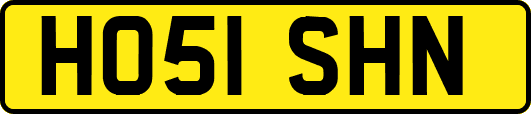 HO51 SHN